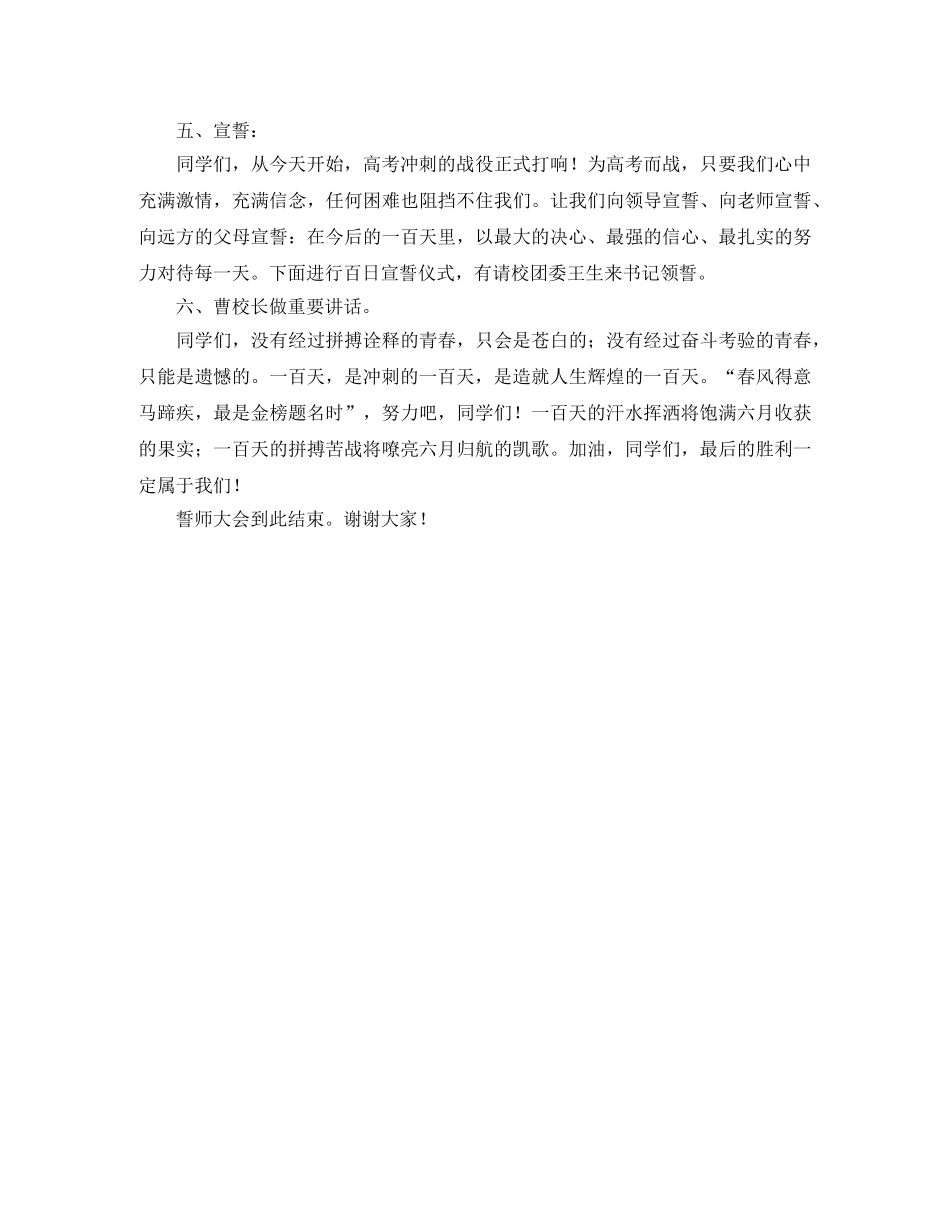 五、宣誓：

同学们，从今天开始，高考冲刺的战役正式打响！为高考而战，只要我们心中充满激情，充满信念，任何困难也阻挡不住我们。让我们向领导宣誓、向老师宣誓、向远方的父母宣誓：在今后的一百天里，以最大的决心、最强的信心、最扎实的努力对待每一天。下面进行百日宣誓仪式，有请校团委王生来书记领誓。

六、曹校长做重要讲话。

同学们，没有经过拼搏诠释的青春，只会是苍白的；没有经过奋斗考验的青春，只能是遗憾的。一百天，是冲刺的一百天，是造就人生辉煌的一百天。“春风得意马蹄疾，最是金榜题名时”，努力吧，同学们！一百天的汗水挥洒将饱满六月收获的果实；一百天的拼搏苦战将嘹亮六月归航的凯歌。加油，同学们，最后的胜利一定属于我们！

誓师大会到此结束。谢谢大家！